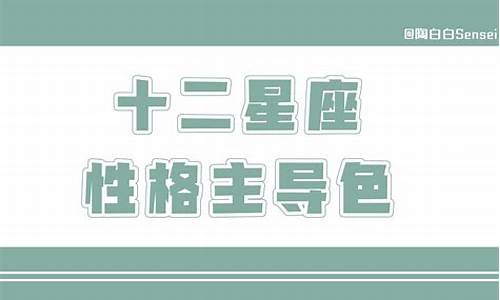 @陶白白Sensei

十二星座

性格主导色